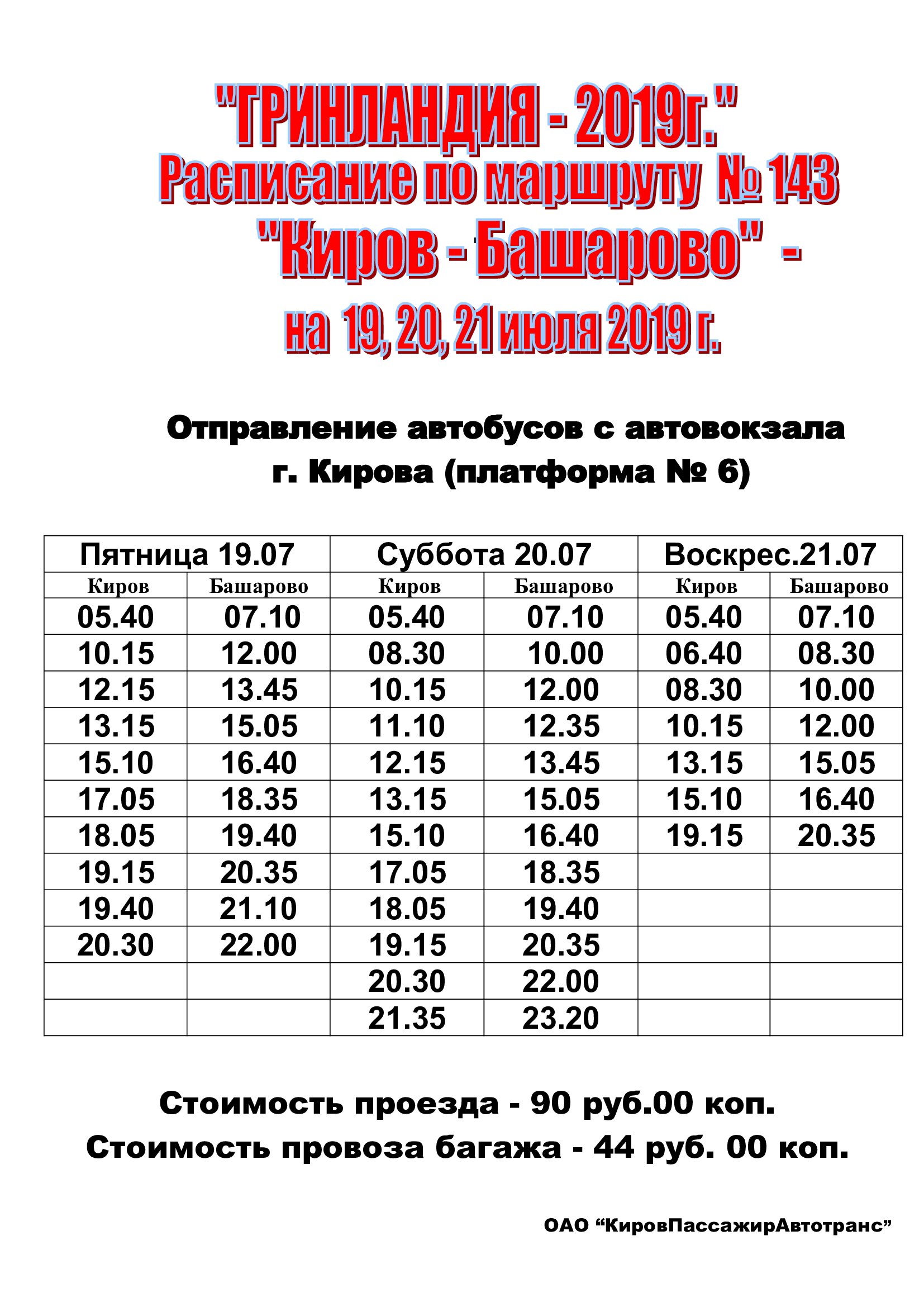 "ГРИНЛАНДИЯ - 2019г."
Расписание по маршруту № 143
"Киров - Башарово" -
на 19, 20, 21 июля 2019 г.

Отправление автобусов с автовокзала
г. Кирова (платформа № 6)

| Пятница 19.07 | | Суббота 20.07 | | Воскрес.21.07 | |
|---|---|---|---|---|---|
| Киров | Башарово | Киров | Башарово | Киров | Башарово |
| 05.40 | 07.10 | 05.40 | 07.10 | 05.40 | 07.10 |
| 10.15 | 12.00 | 08.30 | 10.00 | 06.40 | 08.30 |
| 12.15 | 13.45 | 10.15 | 12.00 | 08.30 | 10.00 |
| 13.15 | 15.05 | 11.10 | 12.35 | 10.15 | 12.00 |
| 15.10 | 16.40 | 12.15 | 13.45 | 13.15 | 15.05 |
| 17.05 | 18.35 | 13.15 | 15.05 | 15.10 | 16.40 |
| 18.05 | 19.40 | 15.10 | 16.40 | 19.15 | 20.35 |
| 19.15 | 20.35 | 17.05 | 18.35 | | |
| 19.40 | 21.10 | 18.05 | 19.40 | | |
| 20.30 | 22.00 | 19.15 | 20.35 | | |
| | | 20.30 | 22.00 | | |
| | | 21.35 | 23.20 | | |

Стоимость проезда - 90 руб.00 коп.
Стоимость провоза багажа - 44 руб. 00 коп.

ОАО “КировПассажирАвтотранс”